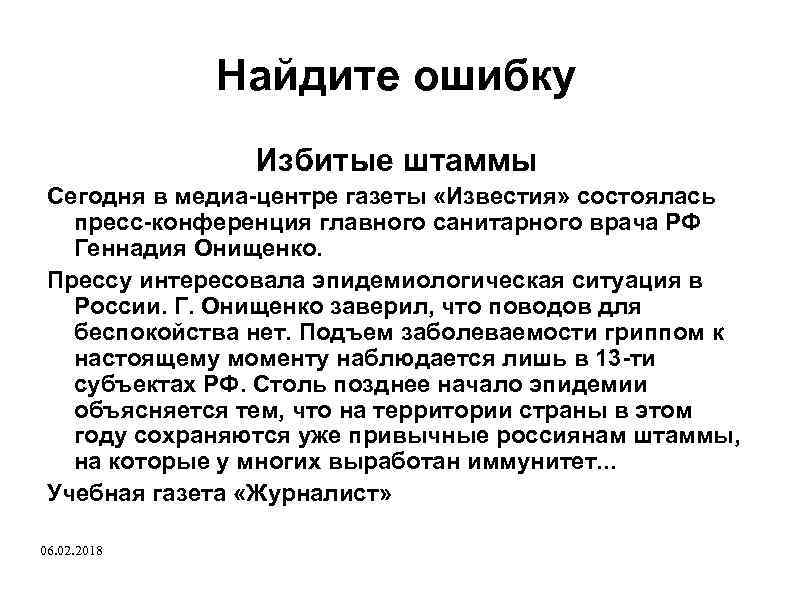 Найдите ошибку

Избитые штаммы

Сегодня в медиа-центре газеты «Известия» состоялась пресс-конференция главного санитарного врача РФ Геннадия Онищенко.

Прессу интересовала эпидемиологическая ситуация в России. Г. Онищенко заверил, что поводов для беспокойства нет. Подъем заболеваемости гриппом к настоящему моменту наблюдается лишь в 13-ти субъектах РФ. Столь позднее начало эпидемии объясняется тем, что на территории страны в этом году сохраняются уже привычные россиянам штаммы, на которые у многих выработан иммунитет...

Учебная газета «Журналист»

06.02.2018